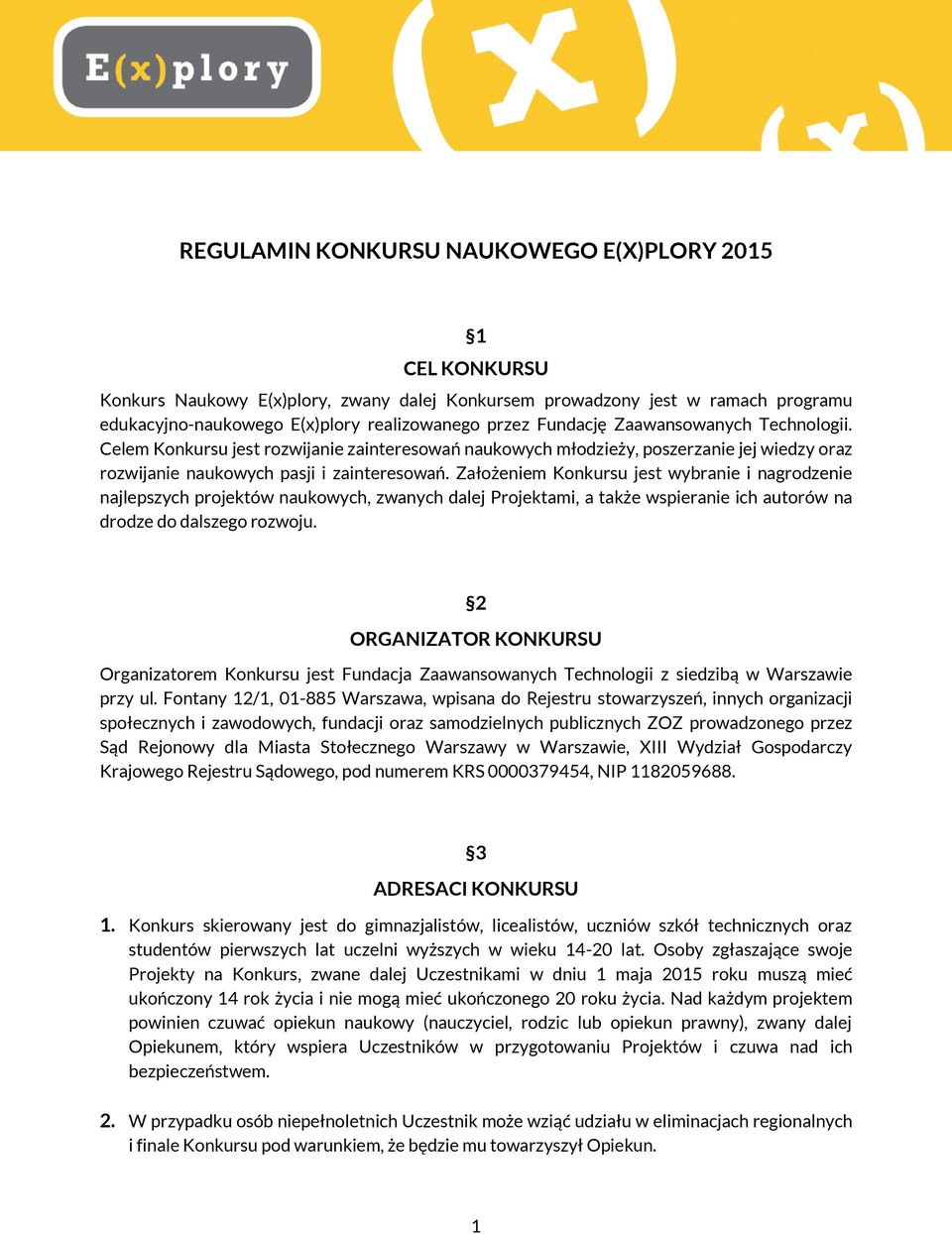 E(x)plory

REGULAMIN KONKURSU NAUKOWEGO E(X)PLORY 2015

§1

CEL KONKURSU

Konkurs Naukowy E(x)plory, zwany dalej Konkursem prowadzony jest w ramach programu edukacyjno-naukowego E(x)plory realizowanego przez Fundację Zaawansowanych Technologii. Celem Konkursu jest rozwijanie zainteresowań naukowych młodzieży, poszerzanie jej wiedzy oraz rozwijanie naukowych pasji i zainteresowań. Założeniem Konkursu jest wybranie i nagrodzenie najlepszych projektów naukowych, zwanych dalej Projektami, a także wspieranie ich autorów na drodze do dalszego rozwoju.

§2

ORGANIZATOR KONKURSU

Organizatorem Konkursu jest Fundacja Zaawansowanych Technologii z siedzibą w Warszawie przy ul. Fontany 12/1, 01-885 Warszawa, wpisana do Rejestru stowarzyszeń, innych organizacji społecznych i zawodowych, fundacji oraz samodzielnych publicznych ZOZ prowadzonego przez Sąd Rejonowy dla Miasta Stołecznego Warszawy w Warszawie, XIII Wydział Gospodarczy Krajowego Rejestru Sądowego, pod numerem KRS 0000379454, NIP 1182059688.

§3

ADRESACI KONKURSU

1. Konkurs skierowany jest do gimnazjalistów, licealistów, uczniów szkół technicznych oraz studentów pierwszych lat uczelni wyższych w wieku 14-20 lat. Osoby zgłaszające swoje Projekty na Konkurs, zwane dalej Uczestnikami w dniu 1 maja 2015 roku muszą mieć ukończony 14 rok życia i nie mogą mieć ukończonego 20 roku życia. Nad każdym projektem powinien czuwać opiekun naukowy (nauczyciel, rodzic lub opiekun prawny), zwany dalej Opiekunem, który wspiera Uczestników w przygotowaniu Projektów i czuwa nad ich bezpieczeństwem.

2. W przypadku osób niepełnoletnich Uczestnik może wziąć udziału w eliminacjach regionalnych i finale Konkursu pod warunkiem, że będzie mu towarzyszył Opiekun.

1